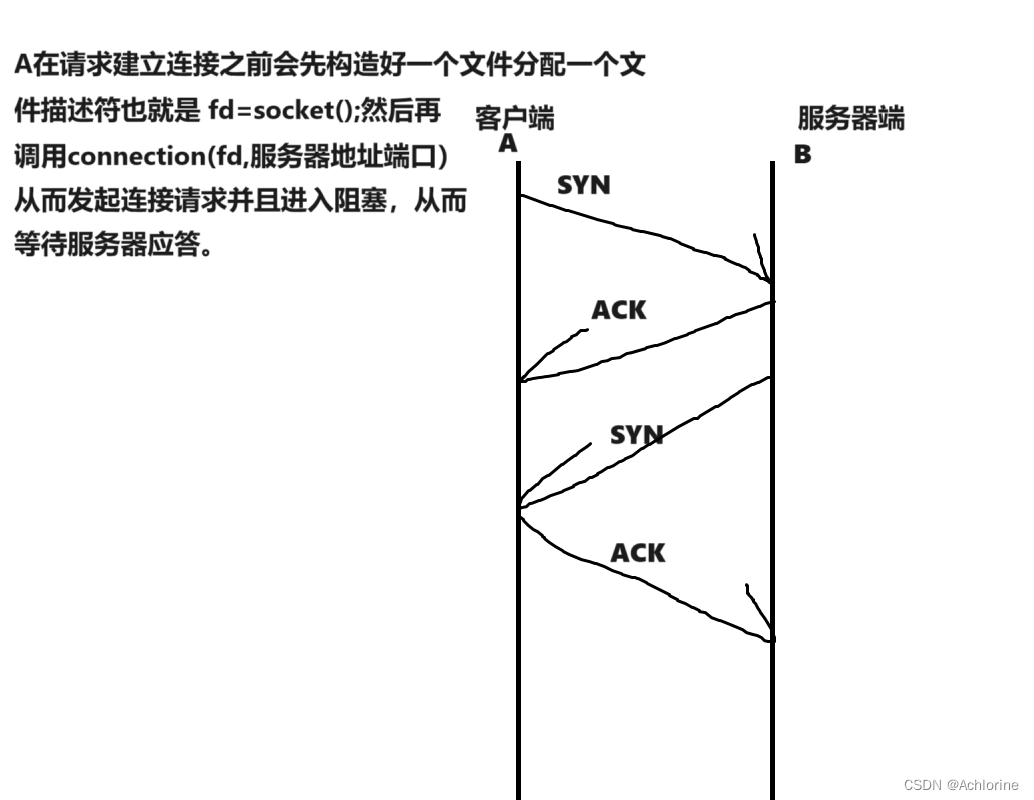 A在请求建立连接之前会先构造好一个文件分配一个文件描述符也就是 fd=socket();然后再调用connection(fd,服务器地址端口)从而发起连接请求并且进入阻塞，从而等待服务器应答。

客户端
A

服务器端
B

SYN

ACK

SYN

ACK

CSDN @Achlorine